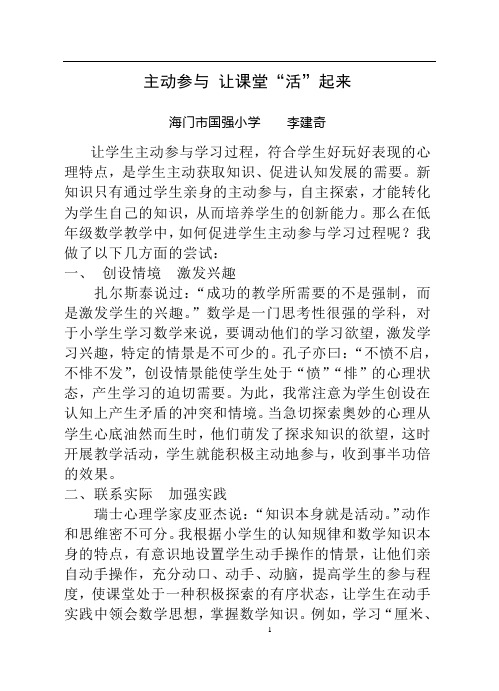 主动参与 让课堂“活”起来

海门市国强小学　　李建奇

让学生主动参与学习过程，符合学生好玩好表现的心理特点，是学生主动获取知识、促进认知发展的需要。新知识只有通过学生亲身的主动参与，自主探索，才能转化为学生自己的知识，从而培养学生的创新能力。那么在低年级数学教学中，如何促进学生主动参与学习过程呢？我做了以下几方面的尝试：

一、　创设情境　激发兴趣

扎尔斯泰说过：“成功的教学所需要的不是强制，而是激发学生的兴趣。”数学是一门思考性很强的学科，对于小学生学习数学来说，要调动他们的学习欲望，激发学习兴趣，特定的情景是不可少的。孔子亦曰：“不愤不启，不悱不发”，创设情景能使学生处于“愤”“悱”的心理状态，产生学习的迫切需要。为此，我常注意为学生创设在认知上产生矛盾的冲突和情境。当急切探索奥妙的心理从学生心底油然而生时，他们萌发了探求知识的欲望，这时开展教学活动，学生就能积极主动地参与，收到事半功倍的效果。

二、联系实际　加强实践

瑞士心理学家皮亚杰说：“知识本身就是活动。”动作和思维密不可分。我根据小学生的认知规律和数学知识本身的特点，有意识地设置学生动手操作的情景，让他们亲自动手操作，充分动口、动手、动脑，提高学生的参与程度，使课堂处于一种积极探索的有序状态，让学生在动手实践中领会数学思想，掌握数学知识。例如，学习“厘米、

1